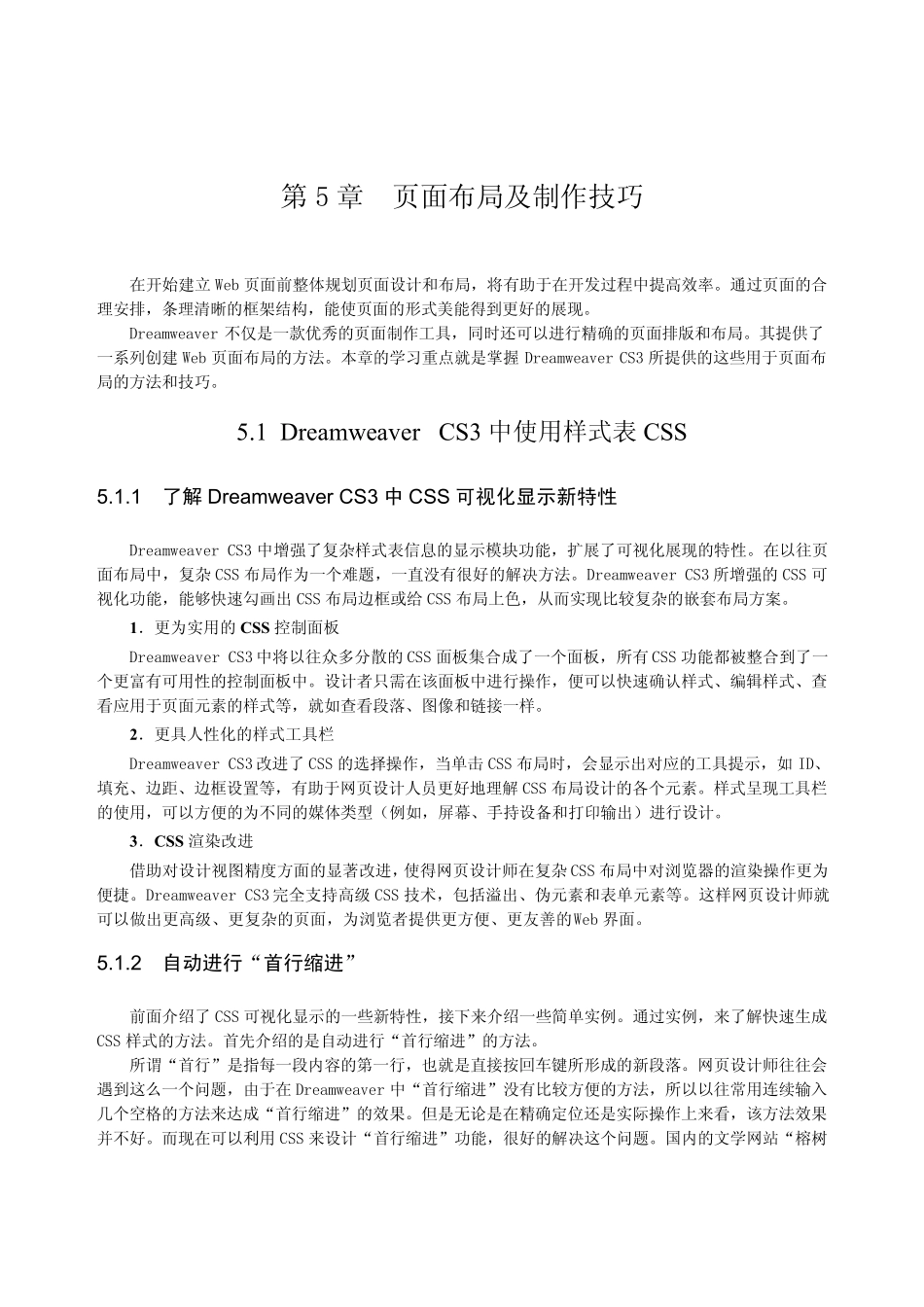 第 5 章　页面布局及制作技巧

在开始建立 Web 页面前整体规划页面设计和布局，将有助于在开发过程中提高效率。通过页面的合理安排，条理清晰的框架结构，能使页面的形式美能得到更好的展现。

Dreamweaver 不仅是一款优秀的页面制作工具，同时还可以进行精确的页面排版和布局。其提供了一系列创建 Web 页面布局的方法。本章的学习重点就是掌握 Dreamweaver CS3 所提供的这些用于页面布局的方法和技巧。

5.1 Dreamweaver CS3 中使用样式表 CSS

5.1.1　了解 Dreamweaver CS3 中 CSS 可视化显示新特性

Dreamweaver CS3 中增强了复杂样式表信息的显示模块功能，扩展了可视化展现的特性。在以往页面布局中，复杂 CSS 布局作为一个难题，一直没有很好的解决方法。Dreamweaver CS3 所增强的 CSS 可视化功能，能够快速勾画出 CSS 布局边框或给 CSS 布局上色，从而实现比较复杂的嵌套布局方案。

1．更为实用的 CSS 控制面板

Dreamweaver CS3 中将以往众多分散的 CSS 面板集合成了一个面板，所有 CSS 功能都被整合到了一个更富有可用性的控制面板中。设计者只需在该面板中进行操作，便可以快速确认样式、编辑样式、查看应用于页面元素的样式等，就如查看段落、图像和链接一样。

2．更具人性化的样式工具栏

Dreamweaver CS3 改进了 CSS 的选择操作，当单击 CSS 布局时，会显示出对应的工具提示，如 ID、填充、边距、边框设置等，有助于网页设计人员更好地理解 CSS 布局设计的各个元素。样式呈现工具栏的使用，可以方便的为不同的媒体类型（例如，屏幕、手持设备和打印输出）进行设计。

3．CSS 渲染改进

借助对设计视图精度方面的显著改进，使得网页设计师在复杂 CSS 布局中对浏览器的渲染操作更为便捷。Dreamweaver CS3 完全支持高级 CSS 技术，包括溢出、伪元素和表单元素等。这样网页设计师就可以做出更高级、更复杂的页面，为浏览者提供更方便、更友善的 Web 界面。

5.1.2　自动进行“首行缩进”

前面介绍了 CSS 可视化显示的一些新特性，接下来介绍一些简单实例。通过实例，来了解快速生成 CSS 样式的方法。首先介绍的是自动进行“首行缩进”的方法。

所谓“首行”是指每一段内容的第一行，也就是直接按回车键所形成的新段落。网页设计师往往会遇到这么一个问题，由于在 Dreamweaver 中“首行缩进”没有比较方便的方法，所以以往常用连续输入几个空格的方法来达成“首行缩进”的效果。但是无论是在精确定位还是实际操作上来看，该方法效果并不好。而现在可以利用 CSS 来设计“首行缩进”功能，很好的解决这个问题。国内的文学网站“榕树